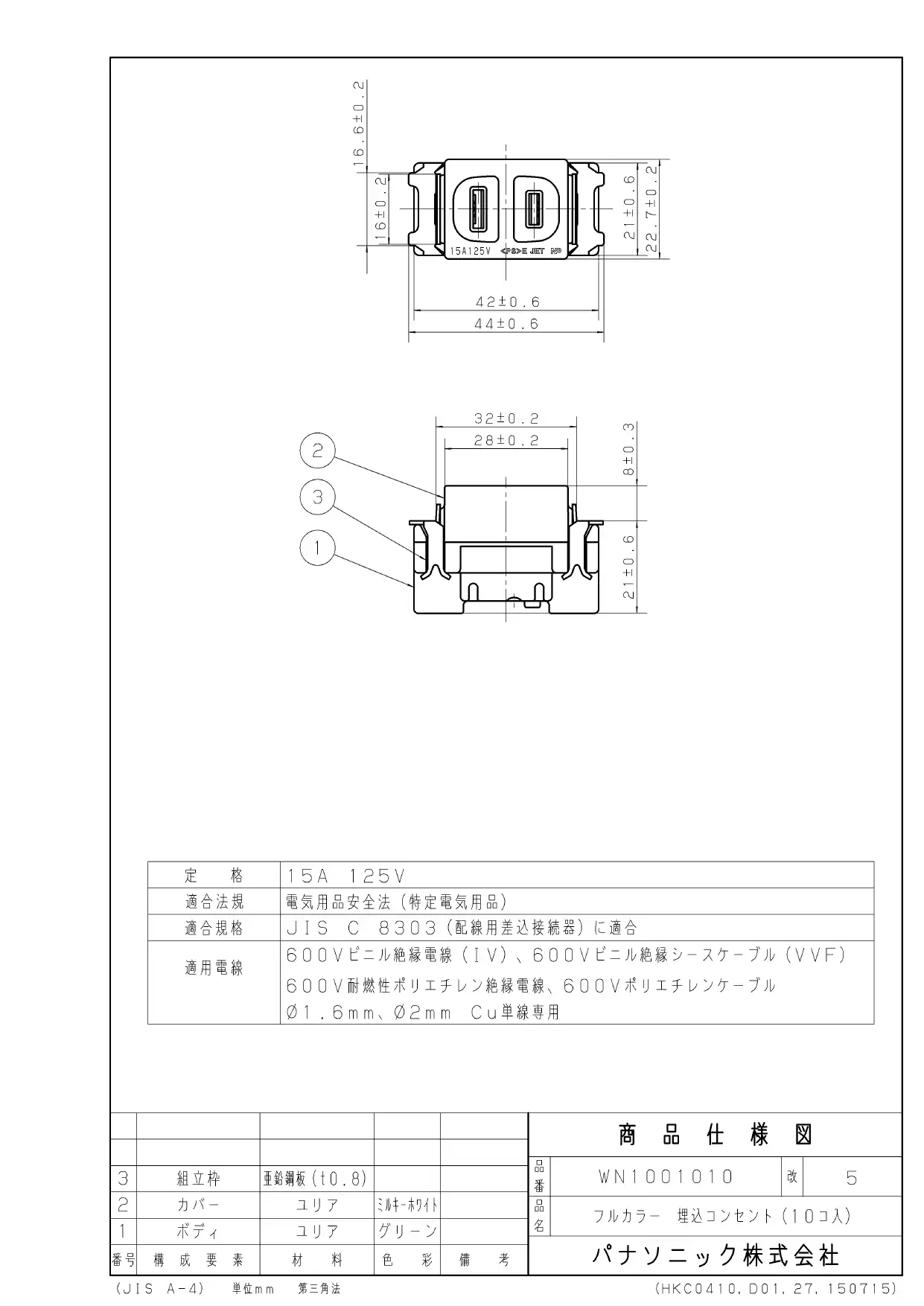 16.6±0.2
16±0.2
21±0.6
22.7±0.2
15A125V <PS>E JET NP
42±0.6
44±0.6

32±0.2
28±0.2
8±0.3
21±0.6
2
3
1

| 定　　格 | 15A 125V |
|---|---|
| 適合法規 | 電気用品安全法（特定電気用品） |
| 適合規格 | JIS C 8303（配線用差込接続器）に適合 |
| 適用電線 | 600Vビニル絶縁電線（IV）、600Vビニル絶縁シースケーブル（VVF） 600V耐燃性ポリエチレン絶縁電線、600Vポリエチレンケーブル Ø1.6mm、Ø2mm Cu単線専用 |

| | | | | |
|---|---|---|---|---|
| | | | | |
| 3 | 組立枠 | 亜鉛鋼板（t0.8） | | |
| 2 | カバー | ユリア | ミルキーホワイト | |
| 1 | ボディ | ユリア | グリーン | |
| 番号 | 構成要素 | 材　料 | 色　彩 | 備　考 |

商品仕様図
品番 WN1001010 改 5
品名 フルカラー　埋込コンセント（10コ入）
パナソニック株式会社

（JIS A-4）　単位mm　第三角法
(HKC0410,D01,27,150715)